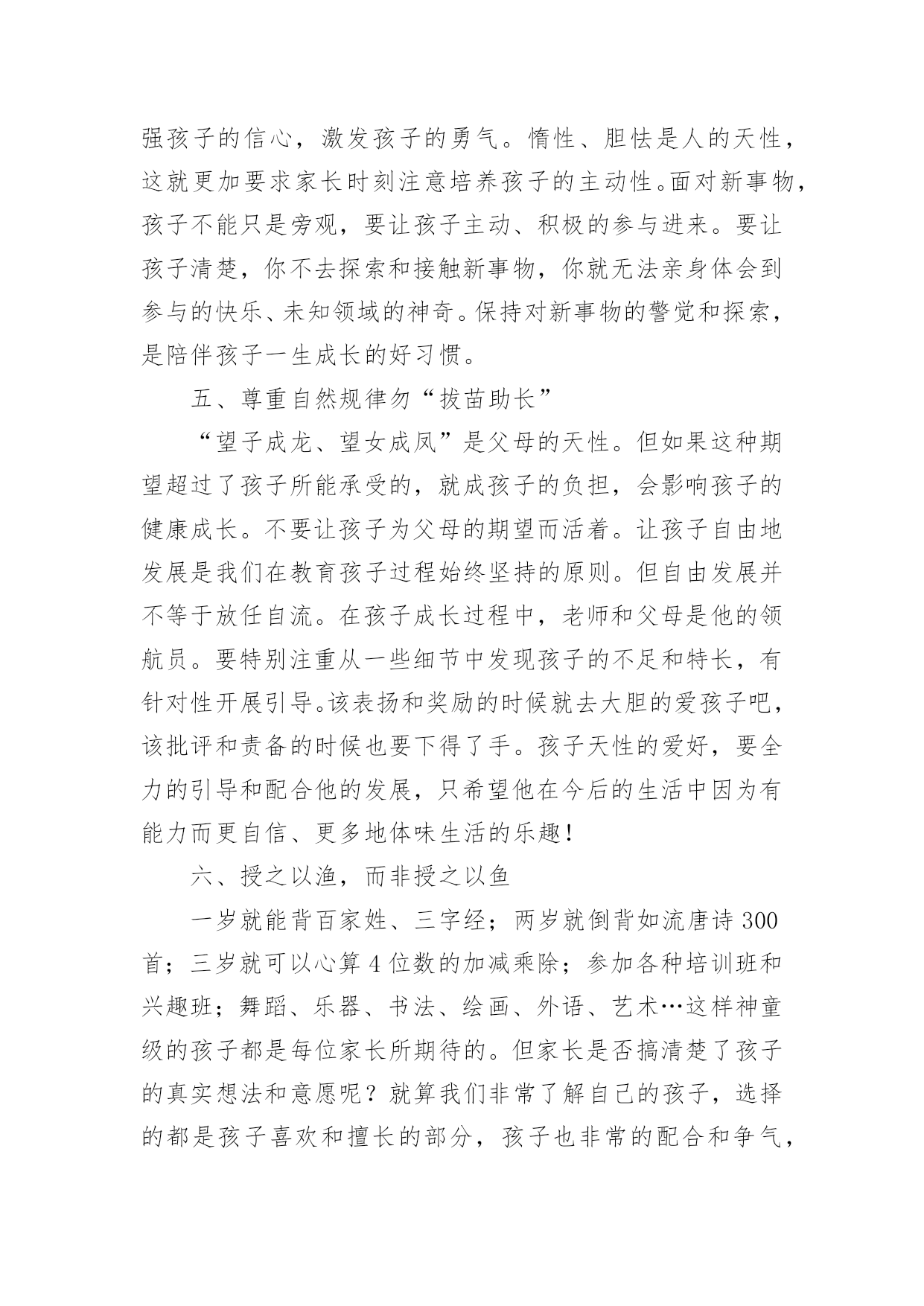 强孩子的信心，激发孩子的勇气。惰性、胆怯是人的天性，这就更加要求家长时刻注意培养孩子的主动性。面对新事物，孩子不能只是旁观，要让孩子主动、积极的参与进来。要让孩子清楚，你不去探索和接触新事物，你就无法亲身体会到参与的快乐、未知领域的神奇。保持对新事物的警觉和探索，是陪伴孩子一生成长的好习惯。

五、尊重自然规律勿“拔苗助长”

“望子成龙、望女成凤”是父母的天性。但如果这种期望超过了孩子所能承受的，就成孩子的负担，会影响孩子的健康成长。不要让孩子为父母的期望而活着。让孩子自由地发展是我们在教育孩子过程始终坚持的原则。但自由发展并不等于放任自流。在孩子成长过程中，老师和父母是他的领航员。要特别注重从一些细节中发现孩子的不足和特长，有针对性开展引导。该表扬和奖励的时候就去大胆的爱孩子吧，该批评和责备的时候也要下得了手。孩子天性的爱好，要全力的引导和配合他的发展，只希望他在今后的生活中因为有能力而更自信、更多地体味生活的乐趣！

六、授之以渔，而非授之以鱼

一岁就能背百家姓、三字经；两岁就倒背如流唐诗 300 首；三岁就可以心算 4 位数的加减乘除；参加各种培训班和兴趣班；舞蹈、乐器、书法、绘画、外语、艺术…这样神童级的孩子都是每位家长所期待的。但家长是否搞清楚了孩子的真实想法和意愿呢？就算我们非常了解自己的孩子，选择的都是孩子喜欢和擅长的部分，孩子也非常的配合和争气，